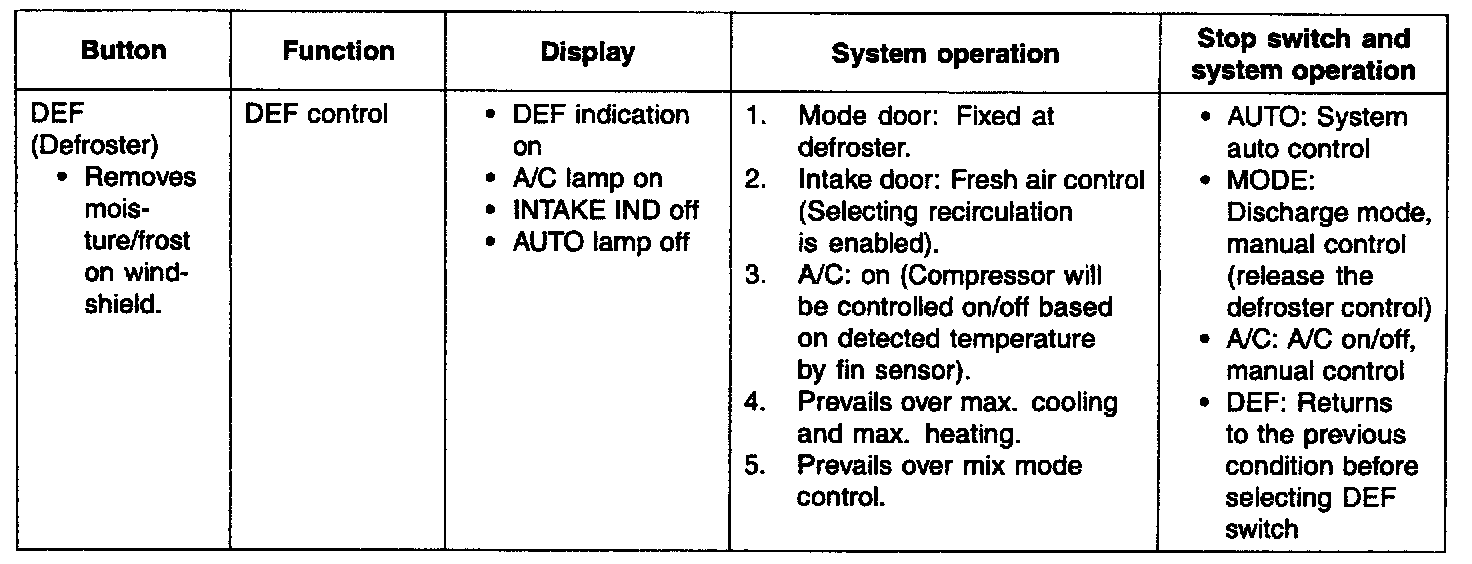 | Button | Function | Display | System operation | Stop switch and system operation |
|---|---|---|---|---|
| DEF (Defroster) • Removes moisture/frost on windshield. | DEF control | • DEF indication on • A/C lamp on • INTAKE IND off • AUTO lamp off | 1. Mode door: Fixed at defroster. 2. Intake door: Fresh air control (Selecting recirculation is enabled). 3. A/C: on (Compressor will be controlled on/off based on detected temperature by fin sensor). 4. Prevails over max. cooling and max. heating. 5. Prevails over mix mode control. | • AUTO: System auto control • MODE: Discharge mode, manual control (release the defroster control) • A/C: A/C on/off, manual control • DEF: Returns to the previous condition before selecting DEF switch |